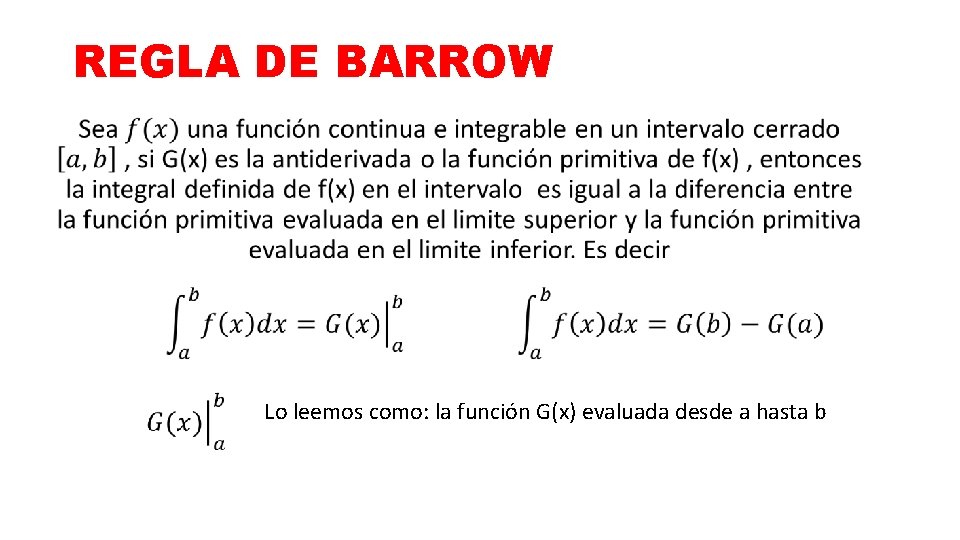 REGLA DE BARROW

Sea $f(x)$ una función continua e integrable en un intervalo cerrado $[a, b]$ , si G(x) es la antiderivada o la función primitiva de f(x) , entonces la integral definida de f(x) en el intervalo es igual a la diferencia entre la función primitiva evaluada en el limite superior y la función primitiva evaluada en el limite inferior. Es decir

$\int_a^b f(x)dx = G(x)\Big|_a^b$

$\int_a^b f(x)dx = G(b) - G(a)$

$G(x)\Big|_a^b$ Lo leemos como: la función G(x) evaluada desde a hasta b